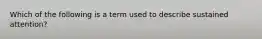 Which of the following is a term used to describe sustained attention?